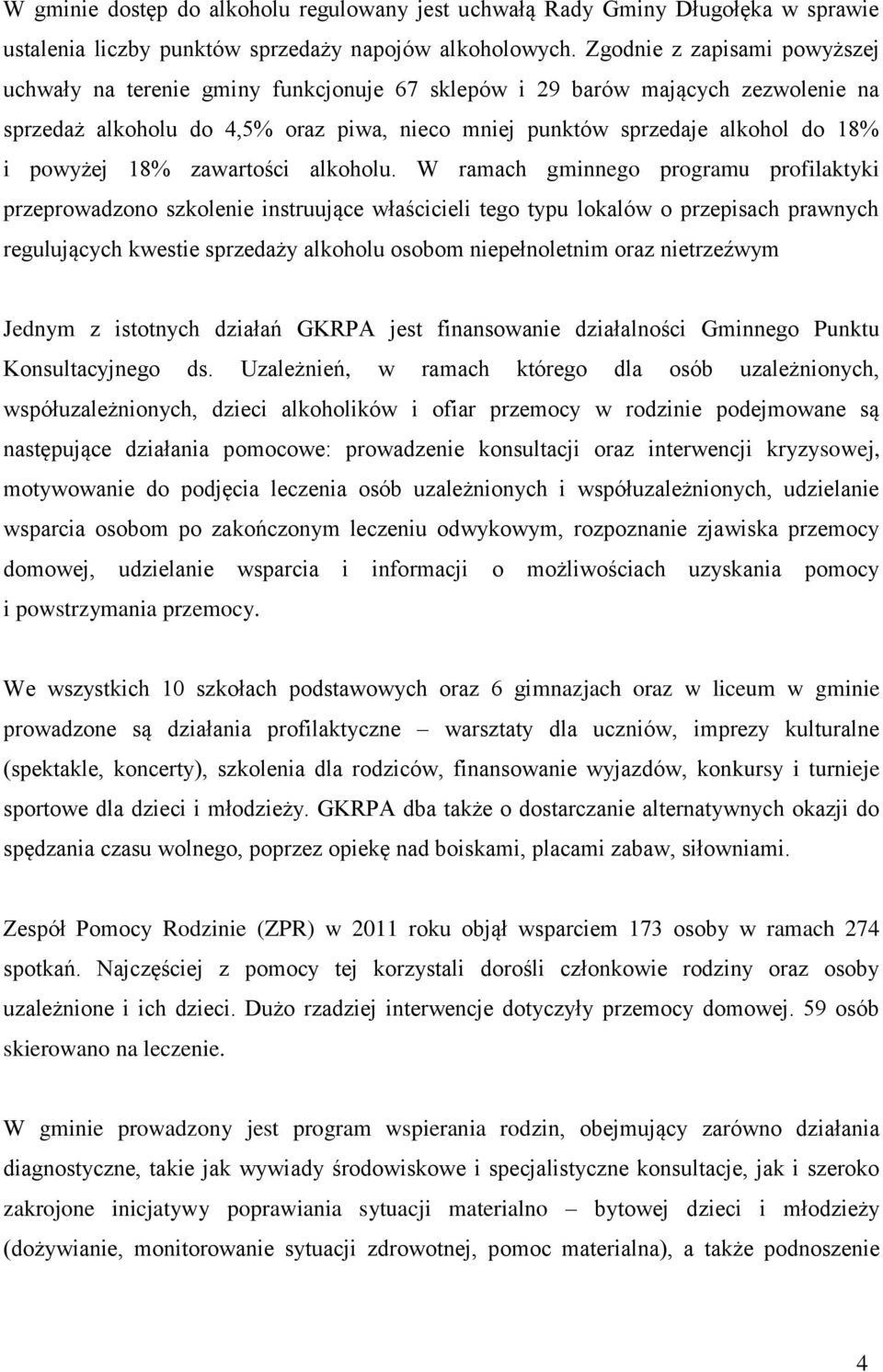 W gminie dostęp do alkoholu regulowany jest uchwałą Rady Gminy Długołęka w sprawie ustalenia liczby punktów sprzedaży napojów alkoholowych. Zgodnie z zapisami powyższej uchwały na terenie gminy funkcjonuje 67 sklepów i 29 barów mających zezwolenie na sprzedaż alkoholu do 4,5% oraz piwa, nieco mniej punktów sprzedaje alkohol do 18% i powyżej 18% zawartości alkoholu. W ramach gminnego programu profilaktyki przeprowadzono szkolenie instruujące właścicieli tego typu lokalów o przepisach prawnych regulujących kwestie sprzedaży alkoholu osobom niepełnoletnim oraz nietrzeźwym

Jednym z istotnych działań GKRPA jest finansowanie działalności Gminnego Punktu Konsultacyjnego ds. Uzależnień, w ramach którego dla osób uzależnionych, współuzależnionych, dzieci alkoholików i ofiar przemocy w rodzinie podejmowane są następujące działania pomocowe: prowadzenie konsultacji oraz interwencji kryzysowej, motywowanie do podjęcia leczenia osób uzależnionych i współuzależnionych, udzielanie wsparcia osobom po zakończonym leczeniu odwykowym, rozpoznanie zjawiska przemocy domowej, udzielanie wsparcia i informacji o możliwościach uzyskania pomocy i powstrzymania przemocy.

We wszystkich 10 szkołach podstawowych oraz 6 gimnazjach oraz w liceum w gminie prowadzone są działania profilaktyczne – warsztaty dla uczniów, imprezy kulturalne (spektakle, koncerty), szkolenia dla rodziców, finansowanie wyjazdów, konkursy i turnieje sportowe dla dzieci i młodzieży. GKRPA dba także o dostarczanie alternatywnych okazji do spędzania czasu wolnego, poprzez opiekę nad boiskami, placami zabaw, siłowniami.

Zespół Pomocy Rodzinie (ZPR) w 2011 roku objął wsparciem 173 osoby w ramach 274 spotkań. Najczęściej z pomocy tej korzystali dorośli członkowie rodziny oraz osoby uzależnione i ich dzieci. Dużo rzadziej interwencje dotyczyły przemocy domowej. 59 osób skierowano na leczenie.

W gminie prowadzony jest program wspierania rodzin, obejmujący zarówno działania diagnostyczne, takie jak wywiady środowiskowe i specjalistyczne konsultacje, jak i szeroko zakrojone inicjatywy poprawiania sytuacji materialno – bytowej dzieci i młodzieży (dożywianie, monitorowanie sytuacji zdrowotnej, pomoc materialna), a także podnoszenie

4